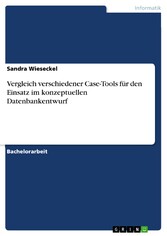 Informatik

Sandra Wieseckel

Vergleich verschiedener Case-Tools für den Einsatz im konzeptuellen Datenbankentwurf

Bachelorarbeit

GRIN